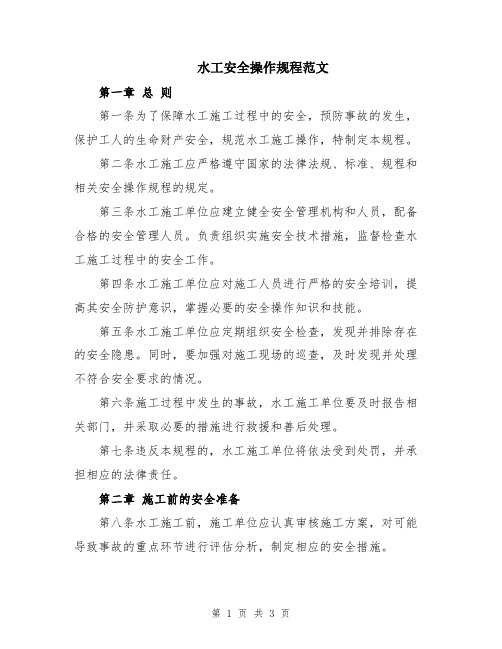 水工安全操作规程范文

第一章 总 则

第一条为了保障水工施工过程中的安全，预防事故的发生，保护工人的生命财产安全，规范水工施工操作，特制定本规程。

第二条水工施工应严格遵守国家的法律法规、标准、规程和相关安全操作规程的规定。

第三条水工施工单位应建立健全安全管理机构和人员，配备合格的安全管理人员。负责组织实施安全技术措施，监督检查水工施工过程中的安全工作。

第四条水工施工单位应对施工人员进行严格的安全培训，提高其安全防护意识，掌握必要的安全操作知识和技能。

第五条水工施工单位应定期组织安全检查，发现并排除存在的安全隐患。同时，要加强对施工现场的巡查，及时发现并处理不符合安全要求的情况。

第六条施工过程中发生的事故，水工施工单位要及时报告相关部门，并采取必要的措施进行救援和善后处理。

第七条违反本规程的，水工施工单位将依法受到处罚，并承担相应的法律责任。

第二章 施工前的安全准备

第八条水工施工前，施工单位应认真审核施工方案，对可能导致事故的重点环节进行评估分析，制定相应的安全措施。

第 1 页 共 3 页